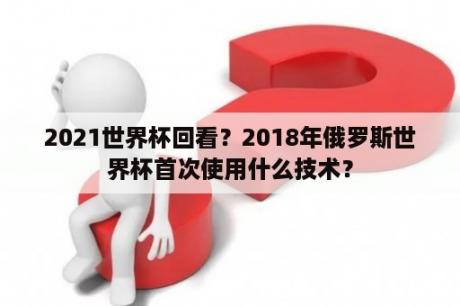 2021世界杯回看？2018年俄罗斯世界杯首次使用什么技术？